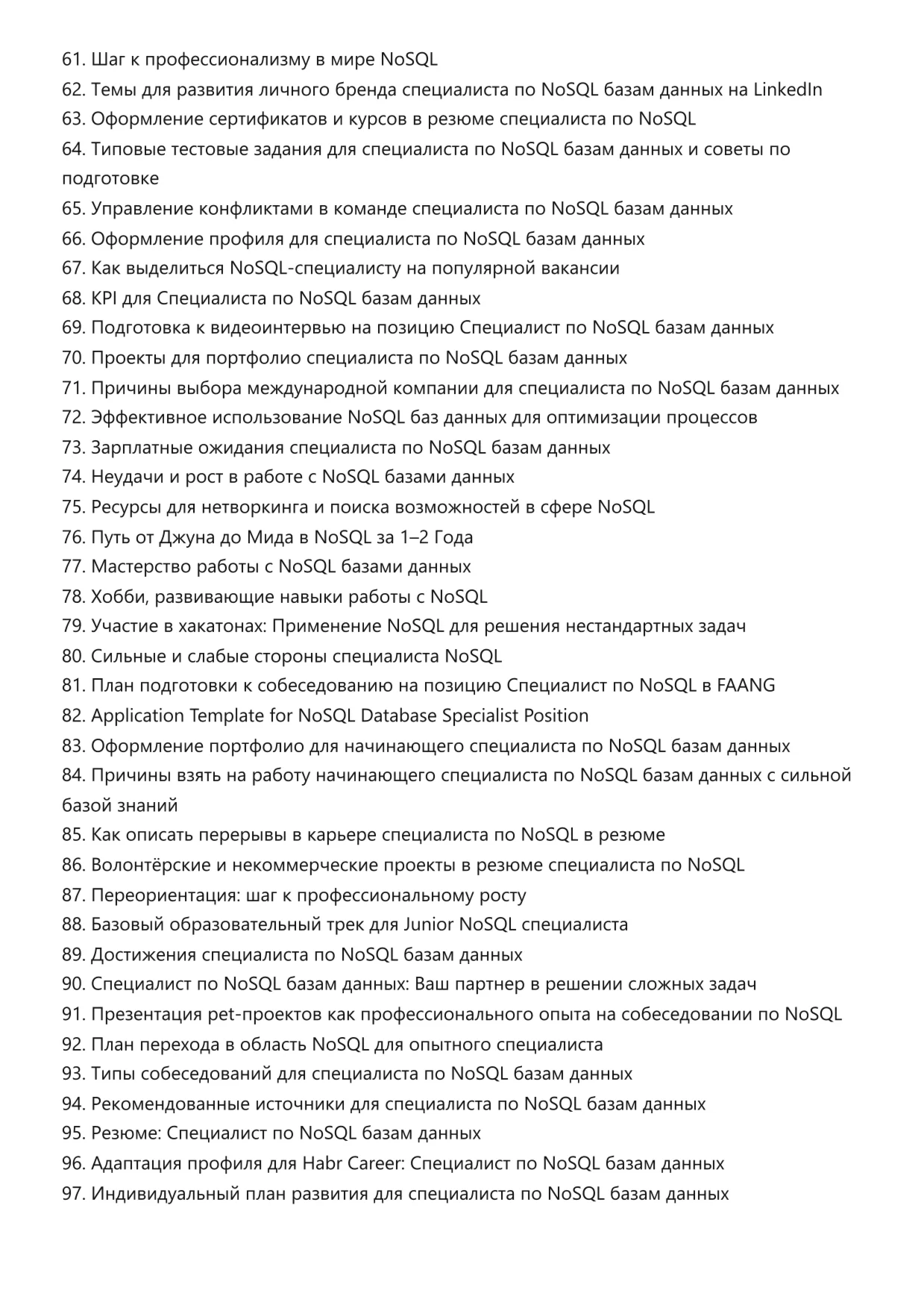 61. Шаг к профессионализму в мире NoSQL
62. Темы для развития личного бренда специалиста по NoSQL базам данных на LinkedIn
63. Оформление сертификатов и курсов в резюме специалиста по NoSQL
64. Типовые тестовые задания для специалиста по NoSQL базам данных и советы по подготовке
65. Управление конфликтами в команде специалиста по NoSQL базам данных
66. Оформление профиля для специалиста по NoSQL базам данных
67. Как выделиться NoSQL-специалисту на популярной вакансии
68. KPI для Специалиста по NoSQL базам данных
69. Подготовка к видеоинтервью на позицию Специалист по NoSQL базам данных
70. Проекты для портфолио специалиста по NoSQL базам данных
71. Причины выбора международной компании для специалиста по NoSQL базам данных
72. Эффективное использование NoSQL баз данных для оптимизации процессов
73. Зарплатные ожидания специалиста по NoSQL базам данных
74. Неудачи и рост в работе с NoSQL базами данных
75. Ресурсы для нетворкинга и поиска возможностей в сфере NoSQL
76. Путь от Джуна до Мида в NoSQL за 1–2 Года
77. Мастерство работы с NoSQL базами данных
78. Хобби, развивающие навыки работы с NoSQL
79. Участие в хакатонах: Применение NoSQL для решения нестандартных задач
80. Сильные и слабые стороны специалиста NoSQL
81. План подготовки к собеседованию на позицию Специалист по NoSQL в FAANG
82. Application Template for NoSQL Database Specialist Position
83. Оформление портфолио для начинающего специалиста по NoSQL базам данных
84. Причины взять на работу начинающего специалиста по NoSQL базам данных с сильной базой знаний
85. Как описать перерывы в карьере специалиста по NoSQL в резюме
86. Волонтёрские и некоммерческие проекты в резюме специалиста по NoSQL
87. Переориентация: шаг к профессиональному росту
88. Базовый образовательный трек для Junior NoSQL специалиста
89. Достижения специалиста по NoSQL базам данных
90. Специалист по NoSQL базам данных: Ваш партнер в решении сложных задач
91. Презентация pet-проектов как профессионального опыта на собеседовании по NoSQL
92. План перехода в область NoSQL для опытного специалиста
93. Типы собеседований для специалиста по NoSQL базам данных
94. Рекомендованные источники для специалиста по NoSQL базам данных
95. Резюме: Специалист по NoSQL базам данных
96. Адаптация профиля для Habr Career: Специалист по NoSQL базам данных
97. Индивидуальный план развития для специалиста по NoSQL базам данных